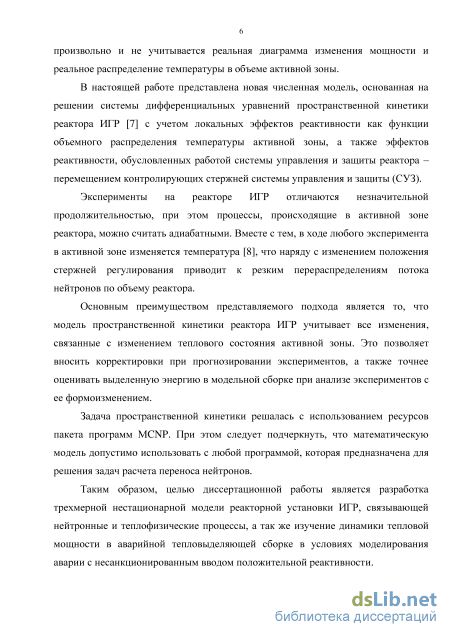 6

произвольно и не учитывается реальная диаграмма изменения мощности и реальное распределение температуры в объеме активной зоны.

В настоящей работе представлена новая численная модель, основанная на решении системы дифференциальных уравнений пространственной кинетики реактора ИГР [7] с учетом локальных эффектов реактивности как функции объемного распределения температуры активной зоны, а также эффектов реактивности, обусловленных работой системы управления и защиты реактора – перемещением контролирующих стержней системы управления и защиты (СУЗ).

Эксперименты на реакторе ИГР отличаются незначительной продолжительностью, при этом процессы, происходящие в активной зоне реактора, можно считать адиабатными. Вместе с тем, в ходе любого эксперимента в активной зоне изменяется температура [8], что наряду с изменением положения стержней регулирования приводит к резким перераспределениям потока нейтронов по объему реактора.

Основным преимуществом представляемого подхода является то, что модель пространственной кинетики реактора ИГР учитывает все изменения, связанные с изменением теплового состояния активной зоны. Это позволяет вносить корректировки при прогнозировании экспериментов, а также точнее оценивать выделенную энергию в модельной сборке при анализе экспериментов с ее формоизменением.

Задача пространственной кинетики решалась с использованием ресурсов пакета программ MCNP. При этом следует подчеркнуть, что математическую модель допустимо использовать с любой программой, которая предназначена для решения задач расчета переноса нейтронов.

Таким образом, целью диссертационной работы является разработка трехмерной нестационарной модели реакторной установки ИГР, связывающей нейтронные и теплофизические процессы, а так же изучение динамики тепловой мощности в аварийной тепловыделяющей сборке в условиях моделирования аварии с несанкционированным вводом положительной реактивности.

dsLib.net
библиотека диссертаций